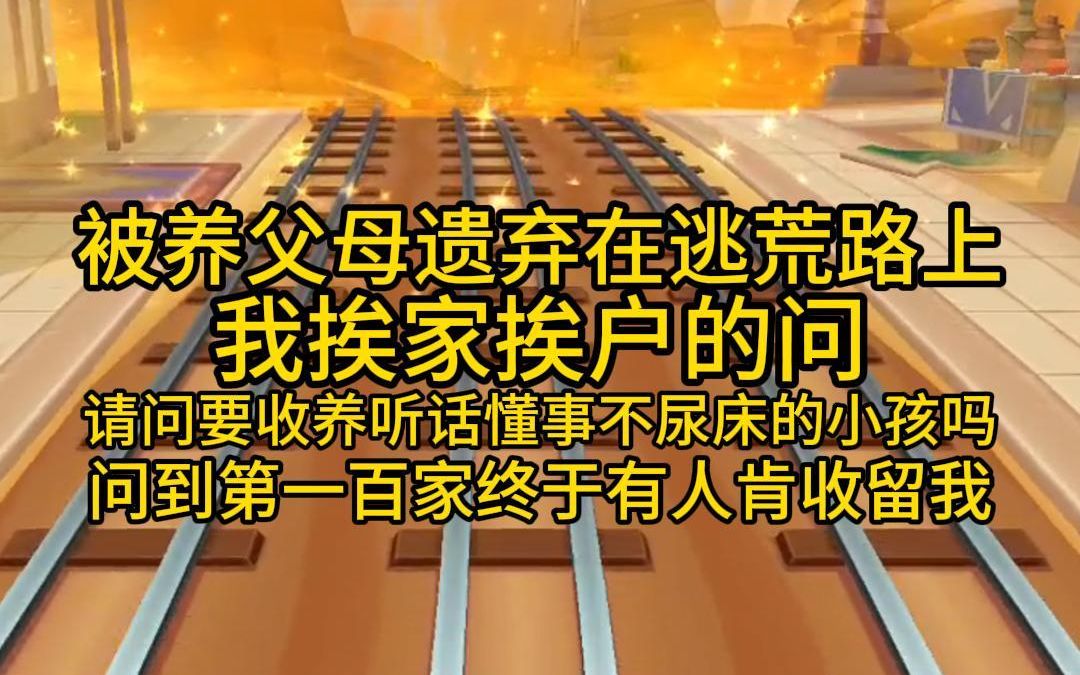 被养父母遗弃在逃荒路上
我挨家挨户的问
请问要收养听话懂事不尿床的小孩吗
问到第一百家终于有人肯收留我